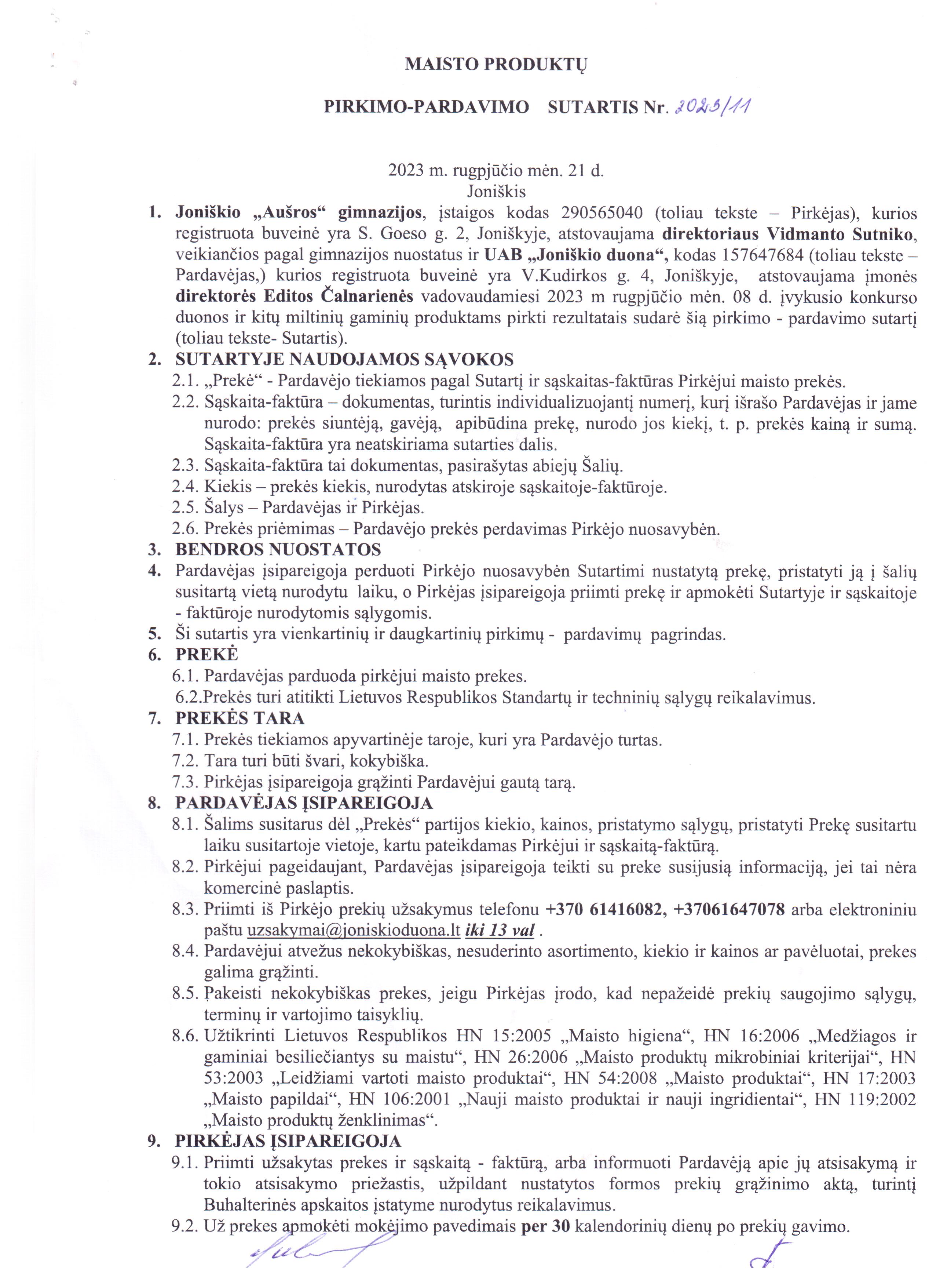 MAISTO PRODUKTŲ

PIRKIMO-PARDAVIMO SUTARTIS Nr. 2023/11

2023 m. rugpjūčio mėn. 21 d.
Joniškis

1. Joniškio „Aušros“ gimnazijos, įstaigos kodas 290565040 (toliau tekste – Pirkėjas), kurios registruota buveinė yra S. Goeso g. 2, Joniškyje, atstovaujama direktoriaus Vidmanto Sutniko, veikiančios pagal gimnazijos nuostatus ir UAB „Joniškio duona“, kodas 157647684 (toliau tekste – Pardavėjas,) kurios registruota buveinė yra V.Kudirkos g. 4, Joniškyje, atstovaujama įmonės direktorės Editos Čalnarienės vadovaudamiesi 2023 m rugpjūčio mėn. 08 d. įvykusio konkurso duonos ir kitų miltinių gaminių produktams pirkti rezultatais sudarė šią pirkimo - pardavimo sutartį (toliau tekste- Sutartis).
2. SUTARTYJE NAUDOJAMOS SĄVOKOS
2.1. „Prekė“ - Pardavėjo tiekiamos pagal Sutartį ir sąskaitas-faktūras Pirkėjui maisto prekės.
2.2. Sąskaita-faktūra – dokumentas, turintis individualizuojantį numerį, kurį išrašo Pardavėjas ir jame nurodo: prekės siuntėją, gavėją, apibūdina prekę, nurodo jos kiekį, t. p. prekės kainą ir sumą. Sąskaita-faktūra yra neatskiriama sutarties dalis.
2.3. Sąskaita-faktūra tai dokumentas, pasirašytas abiejų Šalių.
2.4. Kiekis – prekės kiekis, nurodytas atskiroje sąskaitoje-faktūroje.
2.5. Šalys – Pardavėjas ir Pirkėjas.
2.6. Prekės priėmimas – Pardavėjo prekės perdavimas Pirkėjo nuosavybėn.
3. BENDROS NUOSTATOS
4. Pardavėjas įsipareigoja perduoti Pirkėjo nuosavybėn Sutartimi nustatytą prekę, pristatyti ją į šalių susitartą vietą nurodytu laiku, o Pirkėjas įsipareigoja priimti prekę ir apmokėti Sutartyje ir sąskaitoje - faktūroje nurodytomis sąlygomis.
5. Ši sutartis yra vienkartinių ir daugkartinių pirkimų - pardavimų pagrindas.
6. PREKĖ
6.1. Pardavėjas parduoda pirkėjui maisto prekes.
6.2.Prekės turi atitikti Lietuvos Respublikos Standartų ir techninių sąlygų reikalavimus.
7. PREKĖS TARA
7.1. Prekės tiekiamos apyvartinėje taroje, kuri yra Pardavėjo turtas.
7.2. Tara turi būti švari, kokybiška.
7.3. Pirkėjas įsipareigoja grąžinti Pardavėjui gautą tarą.
8. PARDAVĖJAS ĮSIPAREIGOJA
8.1. Šalims susitarus dėl „Prekės“ partijos kiekio, kainos, pristatymo sąlygų, pristatyti Prekę susitartu laiku susitartoje vietoje, kartu pateikdamas Pirkėjui ir sąskaitą-faktūrą.
8.2. Pirkėjui pageidaujant, Pardavėjas įsipareigoja teikti su preke susijusią informaciją, jei tai nėra komercinė paslaptis.
8.3. Priimti iš Pirkėjo prekių užsakymus telefonu +370 61416082, +37061647078 arba elektroniniu paštu uzsakymai@joniskioduona.lt iki 13 val .
8.4. Pardavėjui atvežus nekokybiškas, nesuderinto asortimento, kiekio ir kainos ar pavėluotai, prekes galima grąžinti.
8.5. Pakeisti nekokybiškas prekes, jeigu Pirkėjas įrodo, kad nepažeidė prekių saugojimo sąlygų, terminų ir vartojimo taisyklių.
8.6. Užtikrinti Lietuvos Respublikos HN 15:2005 „Maisto higiena“, HN 16:2006 „Medžiagos ir gaminiai besiliečiantys su maistu“, HN 26:2006 „Maisto produktų mikrobiniai kriterijai“, HN 53:2003 „Leidžiami vartoti maisto produktai“, HN 54:2008 „Maisto produktai“, HN 17:2003 „Maisto papildai“, HN 106:2001 „Nauji maisto produktai ir nauji ingridientai“, HN 119:2002 „Maisto produktų ženklinimas“.
9. PIRKĖJAS ĮSIPAREIGOJA
9.1. Priimti užsakytas prekes ir sąskaitą - faktūrą, arba informuoti Pardavėją apie jų atsisakymą ir tokio atsisakymo priežastis, užpildant nustatytos formos prekių grąžinimo aktą, turintį Buhalterinės apskaitos įstatyme nurodytus reikalavimus.
9.2. Už prekes apmokėti mokėjimo pavedimais per 30 kalendorinių dienų po prekių gavimo.